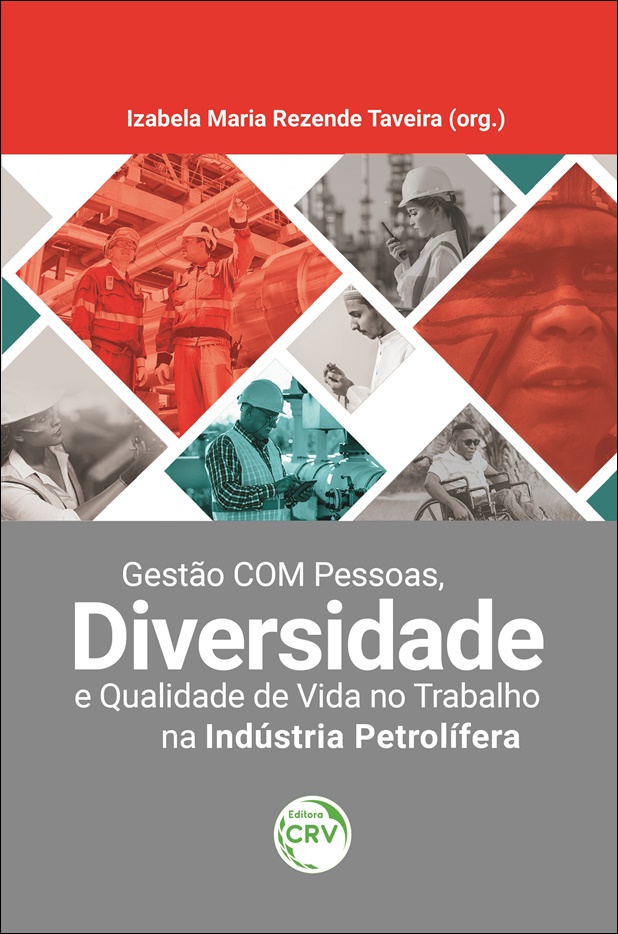 Izabela Maria Rezende Taveira (org.)

Gestão COM Pessoas,
Diversidade
e Qualidade de Vida no Trabalho
na Indústria Petrolífera

Editora
CRV